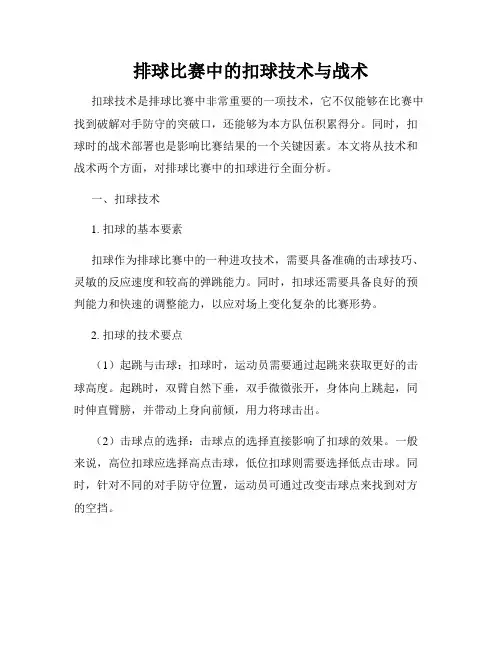 排球比赛中的扣球技术与战术

扣球技术是排球比赛中非常重要的一项技术，它不仅能够在比赛中找到破解对手防守的突破口，还能够为本方队伍积累得分。同时，扣球时的战术部署也是影响比赛结果的一个关键因素。本文将从技术和战术两个方面，对排球比赛中的扣球进行全面分析。

一、扣球技术

1. 扣球的基本要素

扣球作为排球比赛中的一种进攻技术，需要具备准确的击球技巧、灵敏的反应速度和较高的弹跳能力。同时，扣球还需要具备良好的预判能力和快速的调整能力，以应对场上变化复杂的比赛形势。

2. 扣球的技术要点

（1）起跳与击球：扣球时，运动员需要通过起跳来获取更好的击球高度。起跳时，双臂自然下垂，双手微微张开，身体向上跳起，同时伸直臂膀，并带动上身向前倾，用力将球击出。

（2）击球点的选择：击球点的选择直接影响了扣球的效果。一般来说，高位扣球应选择高点击球，低位扣球则需要选择低点击球。同时，针对不同的对手防守位置，运动员可通过改变击球点来找到对方的空挡。